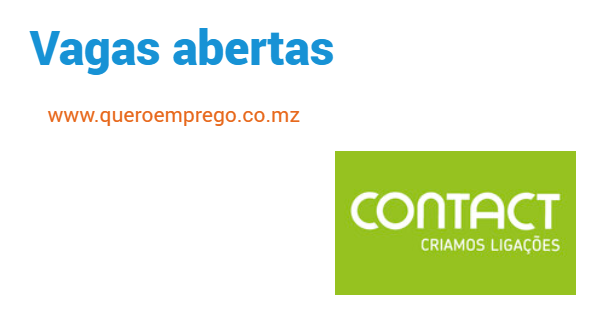 Vagas abertas

www.queroemprego.co.mz

CONTACT
CRIAMOS LIGAÇÕES